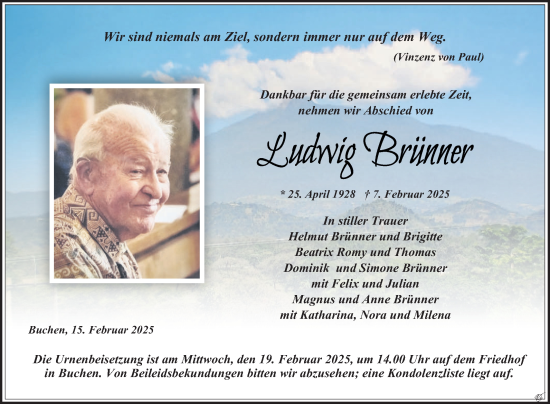 Wir sind niemals am Ziel, sondern immer nur auf dem Weg.

(Vinzenz von Paul)

Dankbar für die gemeinsam erlebte Zeit, nehmen wir Abschied von

Ludwig Brünner

* 25. April 1928 † 7. Februar 2025

In stiller Trauer
Helmut Brünner und Brigitte
Beatrix Romy und Thomas
Dominik und Simone Brünner
mit Felix und Julian
Magnus und Anne Brünner
mit Katharina, Nora und Milena

Buchen, 15. Februar 2025

Die Urnenbeisetzung ist am Mittwoch, den 19. Februar 2025, um 14.00 Uhr auf dem Friedhof in Buchen. Von Beileidsbekundungen bitten wir abzusehen; eine Kondolenzliste liegt auf.